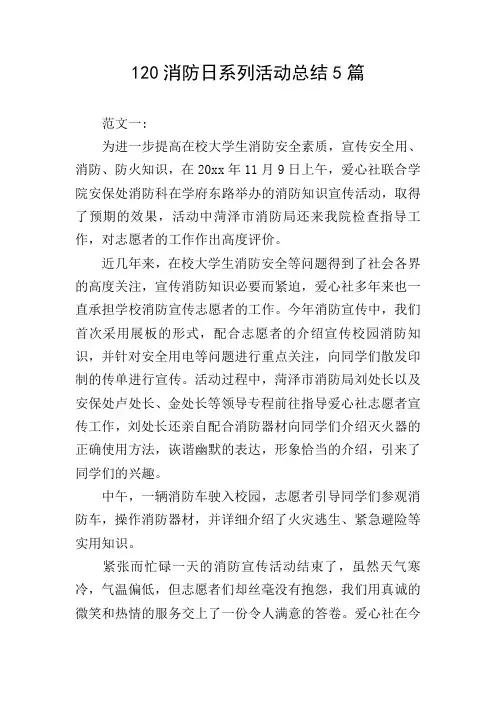 120 消防日系列活动总结 5 篇

范文一：

为进一步提高在校大学生消防安全素质，宣传安全用、消防、防火知识，在 20xx 年 11 月 9 日上午，爱心社联合学院安保处消防科在学府东路举办的消防知识宣传活动，取得了预期的效果，活动中菏泽市消防局还来我院检查指导工作，对志愿者的工作作出高度评价。

近几年来，在校大学生消防安全等问题得到了社会各界的高度关注，宣传消防知识必要而紧迫，爱心社多年来也一直承担学校消防宣传志愿者的工作。今年消防宣传中，我们首次采用展板的形式，配合志愿者的介绍宣传校园消防知识，并针对安全用电等问题进行重点关注，向同学们散发印制的传单进行宣传。活动过程中，菏泽市消防局刘处长以及安保处卢处长、金处长等领导专程前往指导爱心社志愿者宣传工作，刘处长还亲自配合消防器材向同学们介绍灭火器的正确使用方法，诙谐幽默的表达，形象恰当的介绍，引来了同学们的兴趣。

中午，一辆消防车驶入校园，志愿者引导同学们参观消防车，操作消防器材，并详细介绍了火灾逃生、紧急避险等实用知识。

紧张而忙碌一天的消防宣传活动结束了，虽然天气寒冷，气温偏低，但志愿者们却丝毫没有抱怨，我们用真诚的微笑和热情的服务交上了一份令人满意的答卷。爱心社在今